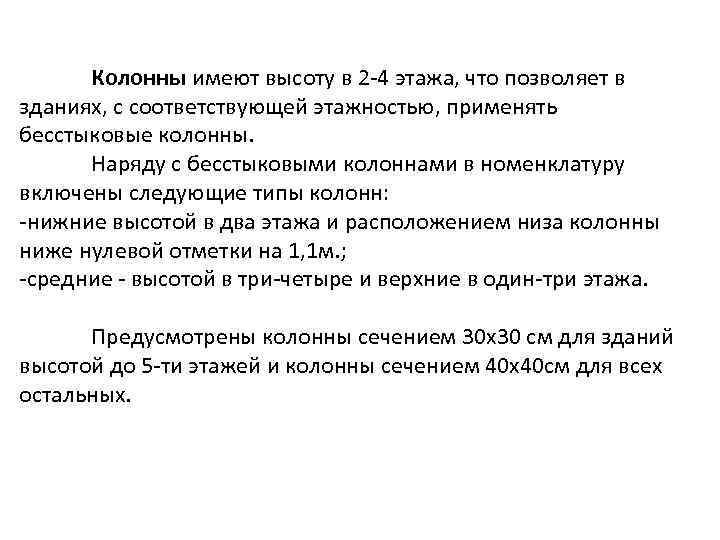 Колонны имеют высоту в 2-4 этажа, что позволяет в зданиях, с соответствующей этажностью, применять бесстыковые колонны.

Наряду с бесстыковыми колоннами в номенклатуру включены следующие типы колонн:
-нижние высотой в два этажа и расположением низа колонны ниже нулевой отметки на 1,1м.;
-средние - высотой в три-четыре и верхние в один-три этажа.

Предусмотрены колонны сечением 30х30 см для зданий высотой до 5-ти этажей и колонны сечением 40х40см для всех остальных.